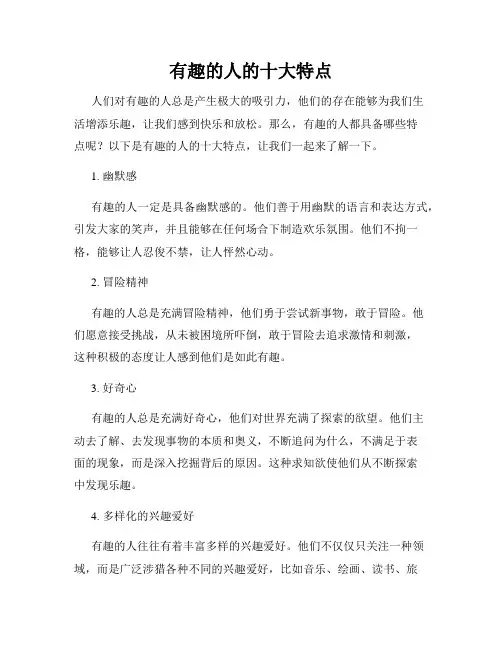 有趣的人的十大特点

人们对有趣的人总是产生极大的吸引力，他们的存在能够为我们生活增添乐趣，让我们感到快乐和放松。那么，有趣的人都具备哪些特点呢？以下是有趣的人的十大特点，让我们一起来了解一下。

1. 幽默感

有趣的人一定是具备幽默感的。他们善于用幽默的语言和表达方式，引发大家的笑声，并且能够在任何场合下制造欢乐氛围。他们不拘一格，能够让人忍俊不禁，让人怦然心动。

2. 冒险精神

有趣的人总是充满冒险精神，他们勇于尝试新事物，敢于冒险。他们愿意接受挑战，从未被困境所吓倒，敢于冒险去追求激情和刺激，这种积极的态度让人感到他们是如此有趣。

3. 好奇心

有趣的人总是充满好奇心，他们对世界充满了探索的欲望。他们主动去了解、去发现事物的本质和奥义，不断追问为什么，不满足于表面的现象，而是深入挖掘背后的原因。这种求知欲使他们从不断探索中发现乐趣。

4. 多样化的兴趣爱好

有趣的人往往有着丰富多样的兴趣爱好。他们不仅仅只关注一种领域，而是广泛涉猎各种不同的兴趣爱好，比如音乐、绘画、读书、旅